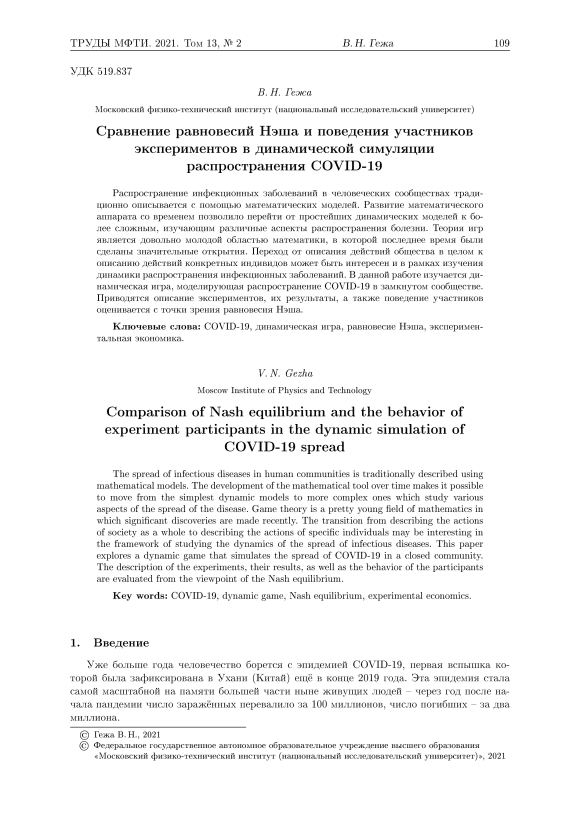 ТРУДЫ МФТИ. 2021. Том 13, № 2 В. Н. Гежа 109

УДК 519.837

В. Н. Гежа

Московский физико-технический институт (национальный исследовательский университет)

Сравнение равновесий Нэша и поведения участников экспериментов в динамической симуляции распространения COVID-19

Распространение инфекционных заболеваний в человеческих сообществах традиционно описывается с помощью математических моделей. Развитие математического аппарата со временем позволило перейти от простейших динамических моделей к более сложным, изучающим различные аспекты распространения болезни. Теория игр является довольно молодой областью математики, в которой последнее время были сделаны значительные открытия. Переход от описания действий общества в целом к описанию действий конкретных индивидов может быть интересен и в рамках изучения динамики распространения инфекционных заболеваний. В данной работе изучается динамическая игра, моделирующая распространение COVID-19 в замкнутом сообществе. Приводятся описание экспериментов, их результаты, а также поведение участников оценивается с точки зрения равновесия Нэша.

Ключевые слова: COVID-19, динамическая игра, равновесие Нэша, экспериментальная экономика.

V. N. Gezha

Moscow Institute of Physics and Technology

Comparison of Nash equilibrium and the behavior of experiment participants in the dynamic simulation of COVID-19 spread

The spread of infectious diseases in human communities is traditionally described using mathematical models. The development of the mathematical tool over time makes it possible to move from the simplest dynamic models to more complex ones which study various aspects of the spread of the disease. Game theory is a pretty young field of mathematics in which significant discoveries are made recently. The transition from describing the actions of society as a whole to describing the actions of specific individuals may be interesting in the framework of studying the dynamics of the spread of infectious diseases. This paper explores a dynamic game that simulates the spread of COVID-19 in a closed community. The description of the experiments, their results, as well as the behavior of the participants are evaluated from the viewpoint of the Nash equilibrium.

Key words: COVID-19, dynamic game, Nash equilibrium, experimental economics.

1. Введение

Уже больше года человечество борется с эпидемией COVID-19, первая вспышка которой была зафиксирована в Ухани (Китай) ещё в конце 2019 года. Эта эпидемия стала самой масштабной на памяти большей части ныне живущих людей – через год после начала пандемии число заражённых перевалило за 100 миллионов, число погибших – за два миллиона.

© Гежа В. Н., 2021
© Федеральное государственное автономное образовательное учреждение высшего образования «Московский физико-технический институт (национальный исследовательский университет)», 2021